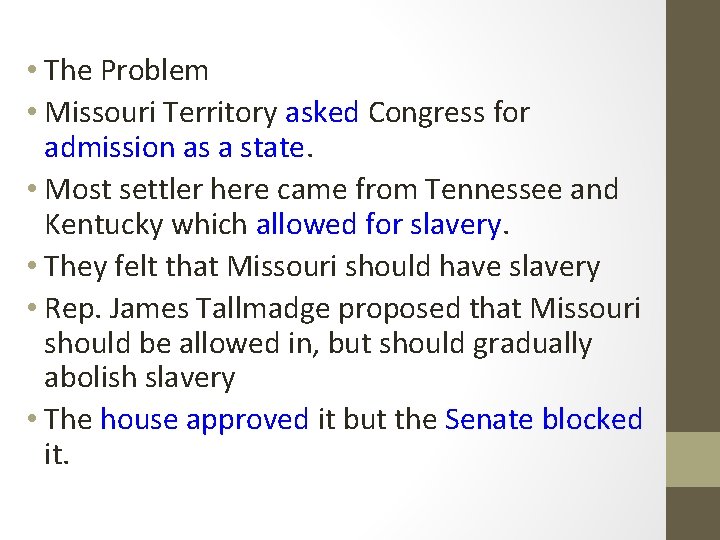 • The Problem
• Missouri Territory asked Congress for admission as a state.
• Most settler here came from Tennessee and Kentucky which allowed for slavery.
• They felt that Missouri should have slavery
• Rep. James Tallmadge proposed that Missouri should be allowed in, but should gradually abolish slavery
• The house approved it but the Senate blocked it.